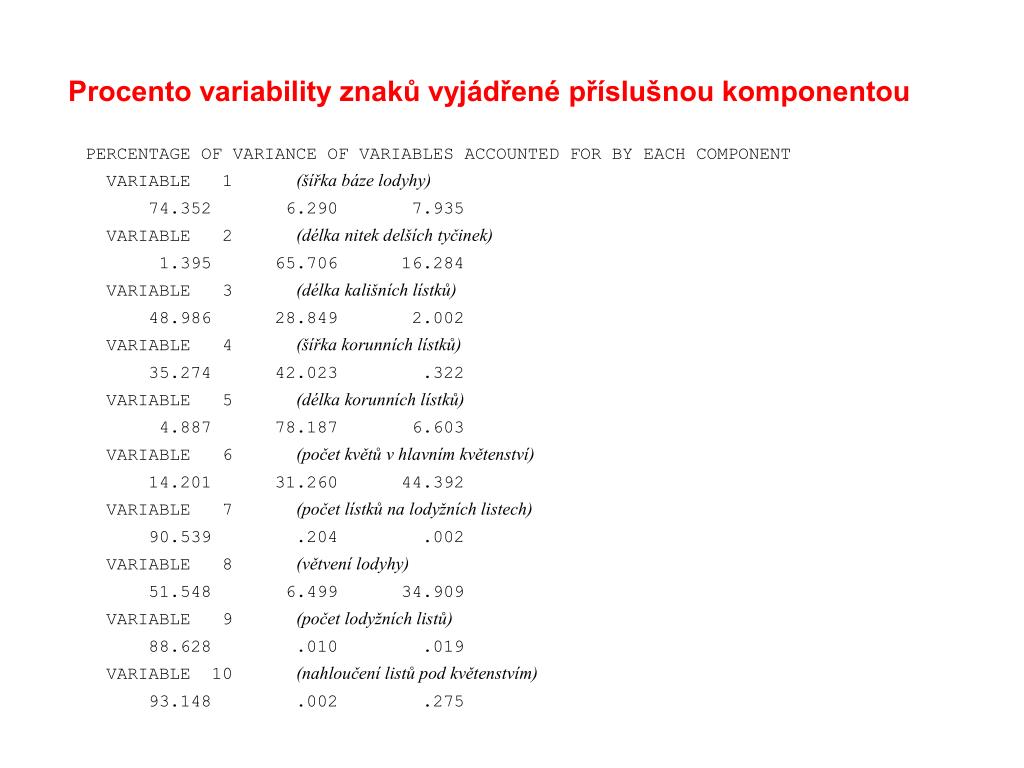 Procento variability znaků vyjádřené příslušnou komponentou

PERCENTAGE OF VARIANCE OF VARIABLES ACCOUNTED FOR BY EACH COMPONENT

VARIABLE 1 (šířka báze lodyhy)
74.352 6.290 7.935

VARIABLE 2 (délka nitek delších tyčinek)
1.395 65.706 16.284

VARIABLE 3 (délka kališních lístků)
48.986 28.849 2.002

VARIABLE 4 (šířka korunních lístků)
35.274 42.023 .322

VARIABLE 5 (délka korunních lístků)
4.887 78.187 6.603

VARIABLE 6 (počet květů v hlavním květenství)
14.201 31.260 44.392

VARIABLE 7 (počet lístků na lodyžních listech)
90.539 .204 .002

VARIABLE 8 (větvení lodyhy)
51.548 6.499 34.909

VARIABLE 9 (počet lodyžních listů)
88.628 .010 .019

VARIABLE 10 (nahloučení listů pod květenstvím)
93.148 .002 .275